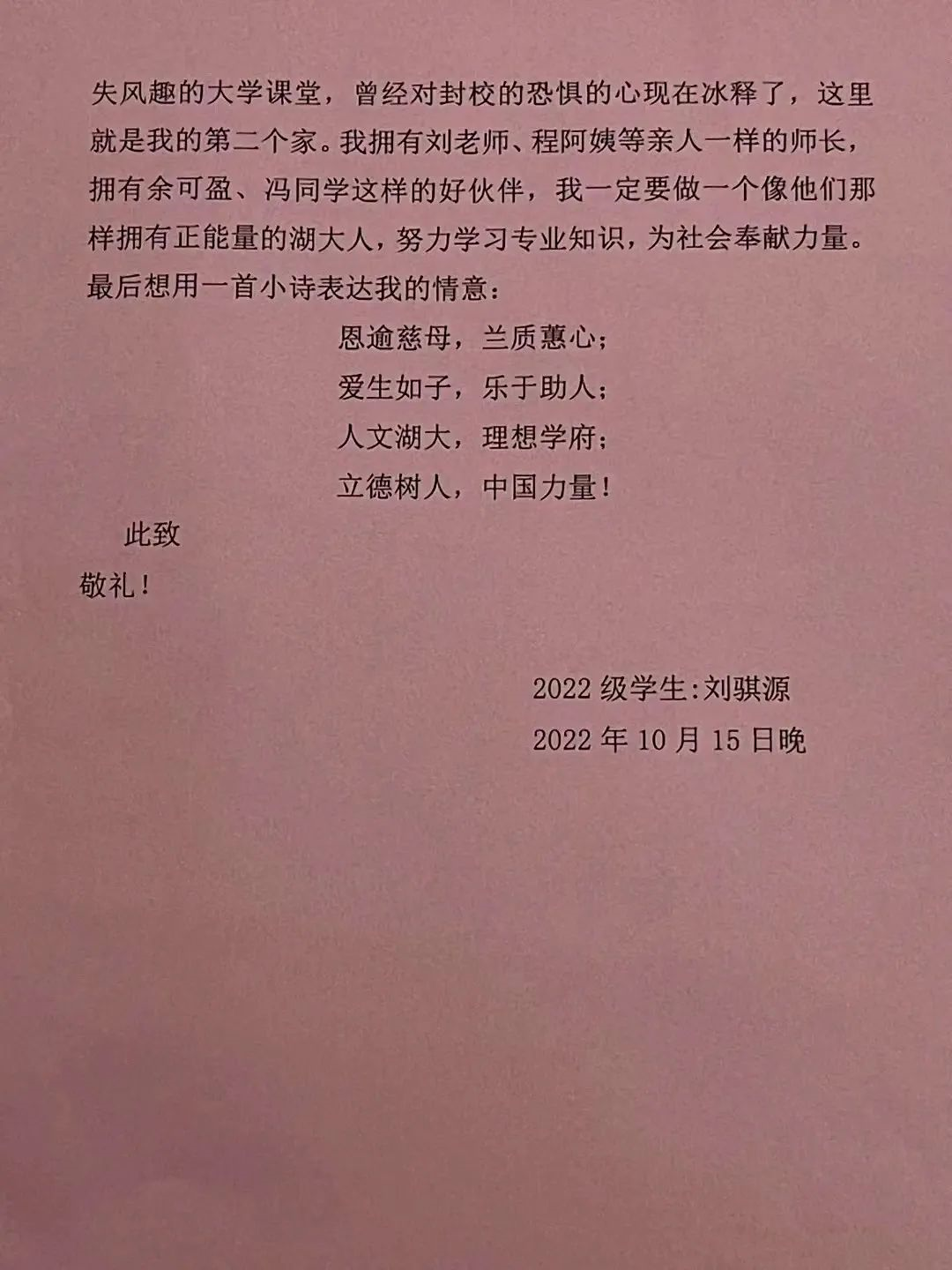 失风趣的大学课堂，曾经对封校的恐惧的心现在冰释了，这里就是我的第二个家。我拥有刘老师、程阿姨等亲人一样的师长，拥有余可盈、冯同学这样的好伙伴，我一定要做一个像他们那样拥有正能量的湖大人，努力学习专业知识，为社会奉献力量。最后想用一首小诗表达我的情意：

恩逾慈母，兰质蕙心；
爱生如子，乐于助人；
人文湖大，理想学府；
立德树人，中国力量！

此致
敬礼！

2022 级学生:刘骐源
2022 年 10 月 15 日晚